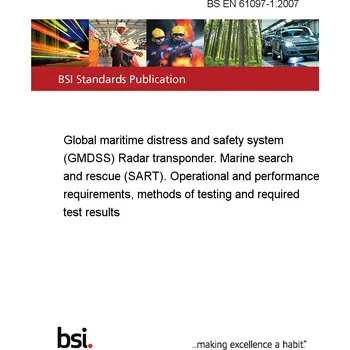 BS EN 61097-1:2007

BSI Standards Publication

Global maritime distress and safety system (GMDSS) Radar transponder. Marine search and rescue (SART). Operational and performance requirements, methods of testing and required test results

bsi.

...making excellence a habit.™